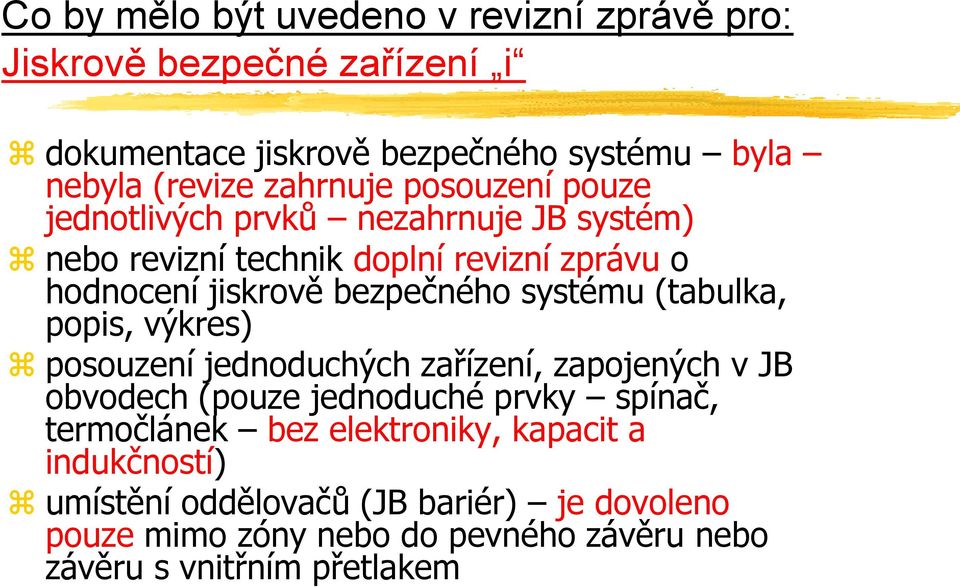 Co by mělo být uvedeno v revizní zprávě pro:
Jiskrově bezpečné zařízení „i“

dokumentace jiskrově bezpečného systému – byla – nebyla (revize zahrnuje posouzení pouze jednotlivých prvků – nezahrnuje JB systém)

nebo revizní technik doplní revizní zprávu o hodnocení jiskrově bezpečného systému (tabulka, popis, výkres)

posouzení jednoduchých zařízení, zapojených v JB obvodech (pouze jednoduché prvky – spínač, termočlánek – bez elektroniky, kapacit a indukčností)

umístění oddělovačů (JB bariér) – je dovoleno pouze mimo zóny nebo do pevného závěru nebo závěru s vnitřním přetlakem